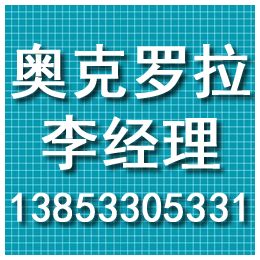 奥克罗拉
李经理
13853305331